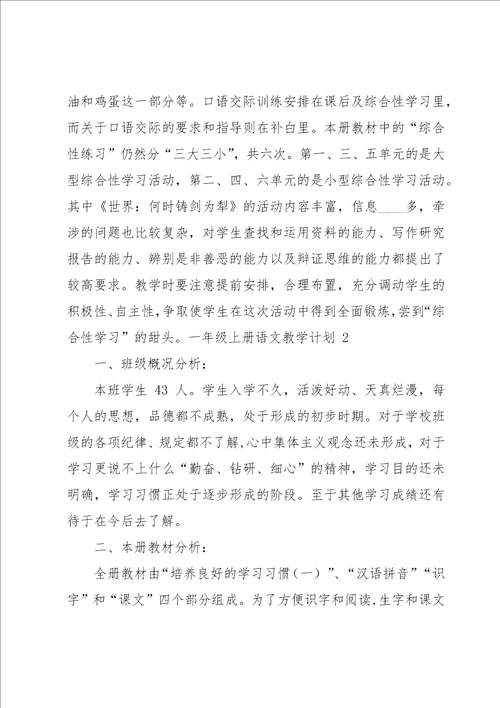 油和鸡蛋这一部分等。口语交际训练安排在课后及综合性学习里，而关于口语交际的要求和指导则在补白里。本册教材中的“综合性练习”仍然分“三大三小”，共六次。第一、三、五单元的是大型综合性学习活动，第二、四、六单元的是小型综合性学习活动。其中《世界：何时铸剑为犁》的活动内容丰富，信息____多，牵涉的问题也比较复杂，对学生查找和运用资料的能力、写作研究报告的能力、辨别是非善恶的能力以及辩证思维的能力都提出了较高要求。教学时要注意提前安排，合理布置，充分调动学生的积极性、自主性，争取使学生在这次活动中得到全面锻炼，尝到“综合性学习”的甜头。一年级上册语文教学计划 2

一、班级概况分析：

本班学生 43 人。学生入学不久，活泼好动、天真烂漫，每个人的思想，品德都不成熟，处于形成的初步时期。对于学校班级的各项纪律、规定都不了解，心中集体主义观念还未形成，对于学习更说不上什么“勤奋、钻研、细心”的精神，学习目的还未明确，学习习惯正处于逐步形成的阶段。至于其他学习成绩还有待于在今后去了解。

二、本册教材分析：

全册教材由“培养良好的学习习惯（一）”、“汉语拼音”“识字”和“课文”四个部分组成。为了方便识字和阅读，生字和课文